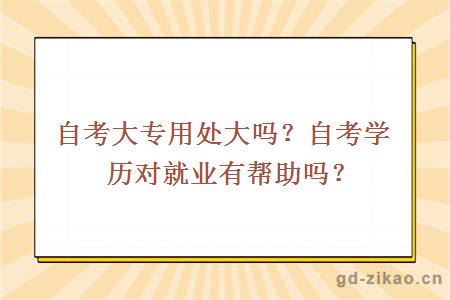 自考大专用处大吗？自考学历对就业有帮助吗？

gd-zikao.cn